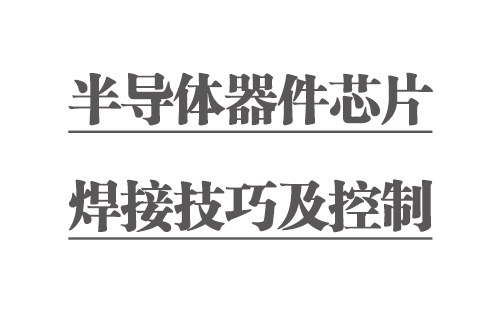 半导体器件芯片

焊接技巧及控制